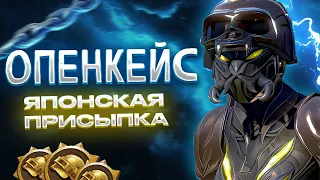 ОПЕНКЕЙС
ЯПОНСКАЯ ПРИСЫПКА